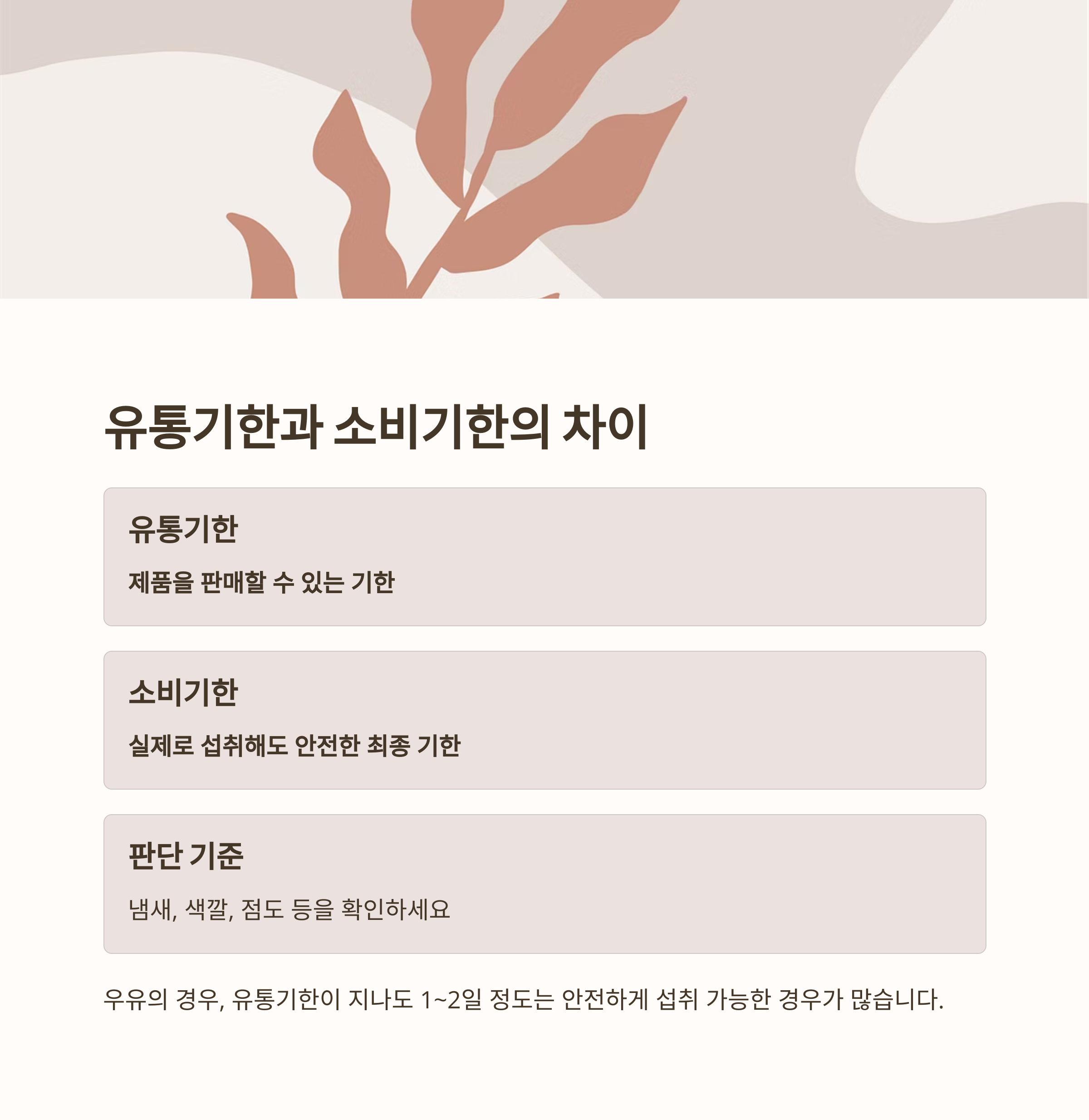 유통기한과 소비기한의 차이

유통기한

제품을 판매할 수 있는 기한

소비기한

실제로 섭취해도 안전한 최종 기한

판단 기준

냄새, 색깔, 점도 등을 확인하세요

우유의 경우, 유통기한이 지나도 1~2일 정도는 안전하게 섭취 가능한 경우가 많습니다.